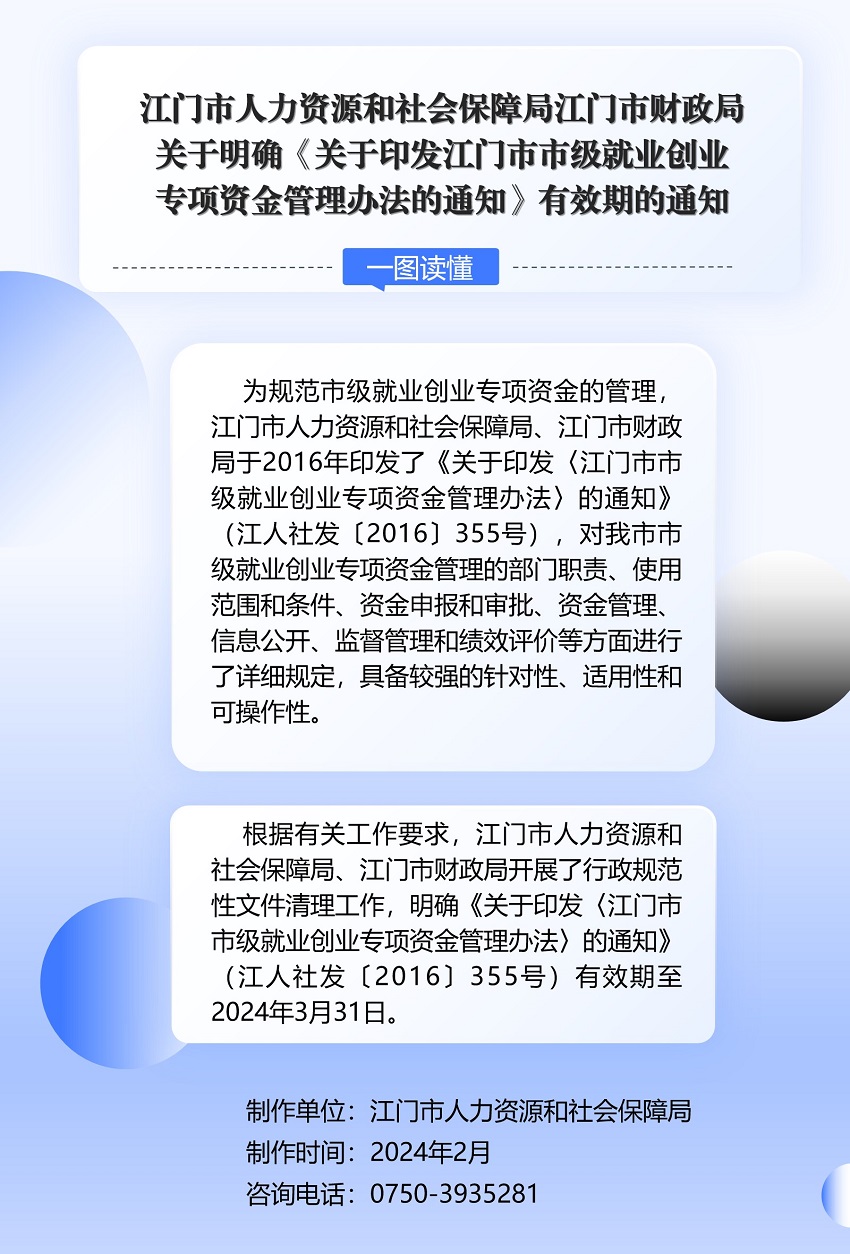 江门市人力资源和社会保障局江门市财政局关于明确《关于印发江门市市级就业创业专项资金管理办法的通知》有效期的通知

一图读懂

为规范市级就业创业专项资金的管理，江门市人力资源和社会保障局、江门市财政局于2016年印发了《关于印发〈江门市市级就业创业专项资金管理办法〉的通知》（江人社发〔2016〕355号），对我市市级就业创业专项资金管理的部门职责、使用范围和条件、资金申报和审批、资金管理、信息公开、监督管理和绩效评价等方面进行了详细规定，具备较强的针对性、适用性和可操作性。

根据有关工作要求，江门市人力资源和社会保障局、江门市财政局开展了行政规范性文件清理工作，明确《关于印发〈江门市市级就业创业专项资金管理办法〉的通知》（江人社发〔2016〕355号）有效期至2024年3月31日。

制作单位：江门市人力资源和社会保障局
制作时间：2024年2月
咨询电话：0750-3935281